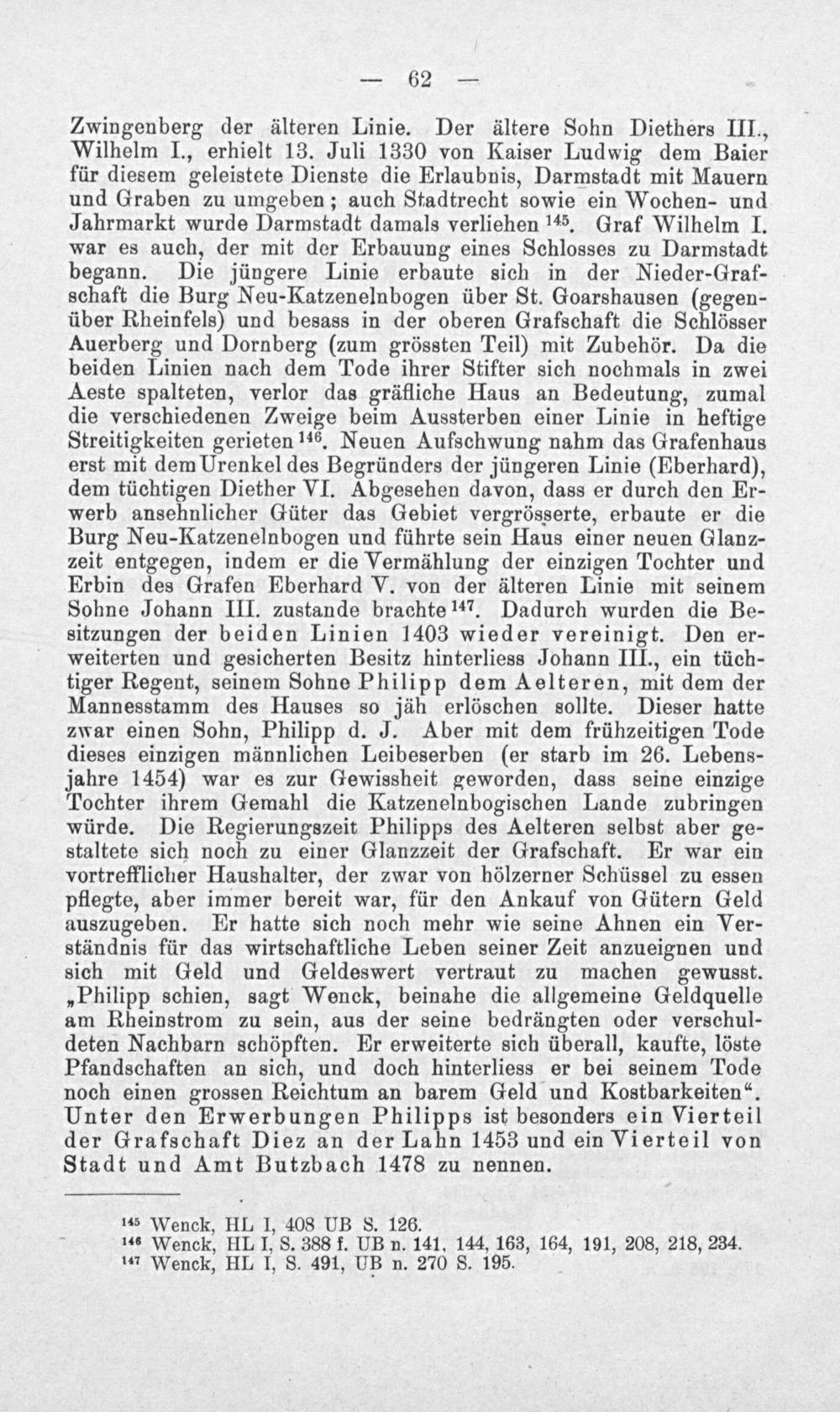 — 62 —

Zwingenberg der älteren Linie. Der ältere Sohn Diethers III., Wilhelm I., erhielt 13. Juli 1330 von Kaiser Ludwig dem Baier für diesem geleistete Dienste die Erlaubnis, Darmstadt mit Mauern und Graben zu umgeben; auch Stadtrecht sowie ein Wochen- und Jahrmarkt wurde Darmstadt damals verliehen $^{145}$. Graf Wilhelm I. war es auch, der mit der Erbauung eines Schlosses zu Darmstadt begann. Die jüngere Linie erbaute sich in der Nieder-Grafschaft die Burg Neu-Katzenelnbogen über St. Goarshausen (gegenüber Rheinfels) und besass in der oberen Grafschaft die Schlösser Auerberg und Dornberg (zum grössten Teil) mit Zubehör. Da die beiden Linien nach dem Tode ihrer Stifter sich nochmals in zwei Aeste spalteten, verlor das gräfliche Haus an Bedeutung, zumal die verschiedenen Zweige beim Aussterben einer Linie in heftige Streitigkeiten gerieten $^{146}$. Neuen Aufschwung nahm das Grafenhaus erst mit dem Urenkel des Begründers der jüngeren Linie (Eberhard), dem tüchtigen Diether VI. Abgesehen davon, dass er durch den Erwerb ansehnlicher Güter das Gebiet vergrösserte, erbaute er die Burg Neu-Katzenelnbogen und führte sein Haus einer neuen Glanzzeit entgegen, indem er die Vermählung der einzigen Tochter und Erbin des Grafen Eberhard V. von der älteren Linie mit seinem Sohne Johann III. zustande brachte $^{147}$. Dadurch wurden die Besitzungen der beiden Linien 1403 wieder vereinigt. Den erweiterten und gesicherten Besitz hinterliess Johann III., ein tüchtiger Regent, seinem Sohne Philipp dem Aelteren, mit dem der Mannesstamm des Hauses so jäh erlöschen sollte. Dieser hatte zwar einen Sohn, Philipp d. J. Aber mit dem frühzeitigen Tode dieses einzigen männlichen Leibeserben (er starb im 26. Lebensjahre 1454) war es zur Gewissheit geworden, dass seine einzige Tochter ihrem Gemahl die Katzenelnbogischen Lande zubringen würde. Die Regierungszeit Philipps des Aelteren selbst aber gestaltete sich noch zu einer Glanzzeit der Grafschaft. Er war ein vortrefflicher Haushalter, der zwar von hölzerner Schüssel zu essen pflegte, aber immer bereit war, für den Ankauf von Gütern Geld auszugeben. Er hatte sich noch mehr wie seine Ahnen ein Verständnis für das wirtschaftliche Leben seiner Zeit anzueignen und sich mit Geld und Geldeswert vertraut zu machen gewusst. „Philipp schien, sagt Wenck, beinahe die allgemeine Geldquelle am Rheinstrom zu sein, aus der seine bedrängten oder verschuldeten Nachbarn schöpften. Er erweiterte sich überall, kaufte, löste Pfandschaften an sich, und doch hinterliess er bei seinem Tode noch einen grossen Reichtum an barem Geld und Kostbarkeiten“. Unter den Erwerbungen Philipps ist besonders ein Vierteil der Grafschaft Diez an der Lahn 1453 und ein Vierteil von Stadt und Amt Butzbach 1478 zu nennen.

$^{145}$ Wenck, HL I, 408 UB S. 126.
$^{146}$ Wenck, HL I, S. 388 f. UB n. 141, 144, 163, 164, 191, 208, 218, 234.
$^{147}$ Wenck, HL I, S. 491, UB n. 270 S. 195.